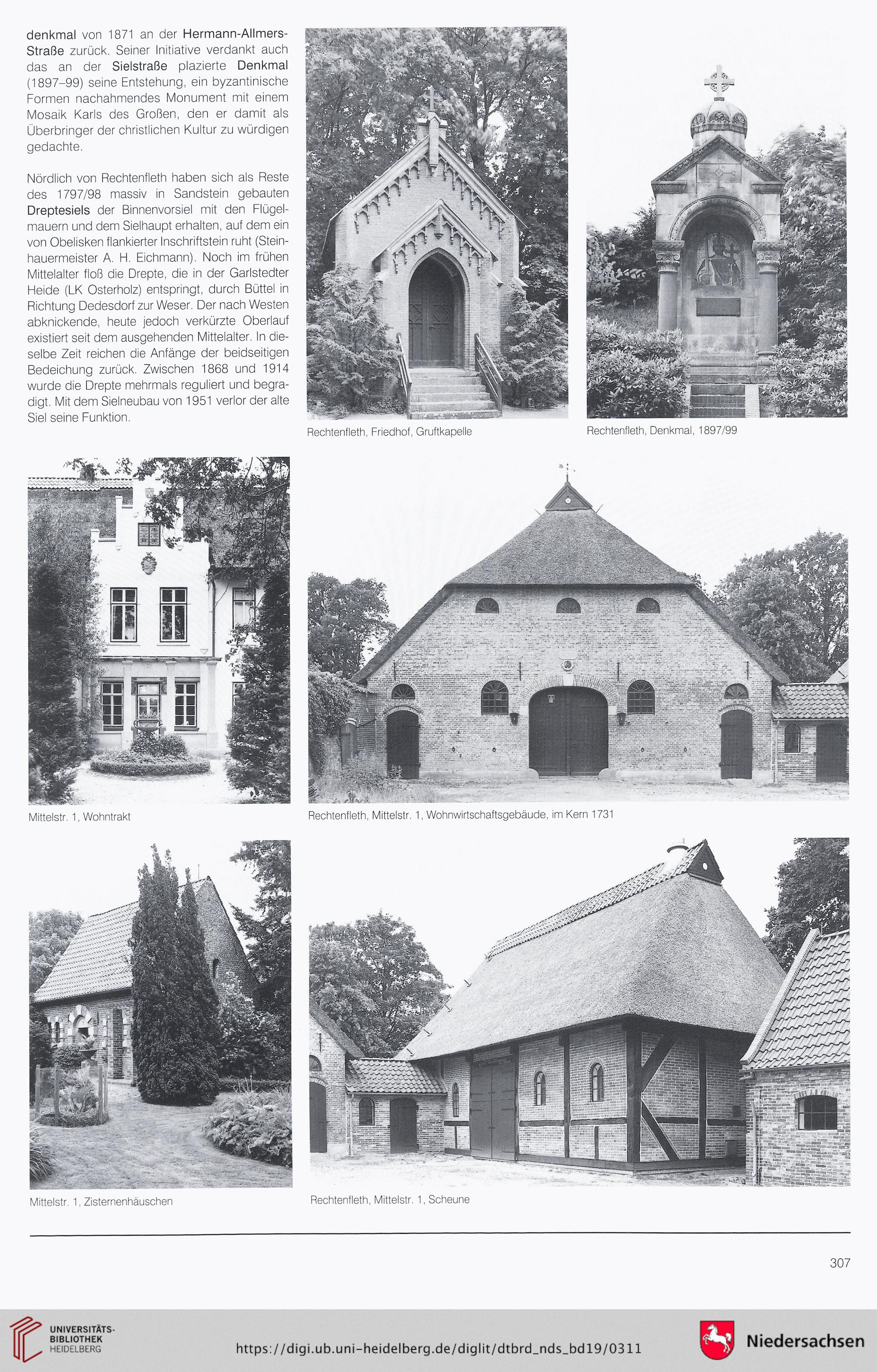 denkmal von 1871 an der Hermann-Allmers-Straße zurück. Seiner Initiative verdankt auch das an der Sielstraße plazierte Denkmal (1897–99) seine Entstehung, ein byzantinische Formen nachahmendes Monument mit einem Mosaik Karls des Großen, den er damit als Überbringer der christlichen Kultur zu würdigen gedachte.

Nördlich von Rechtenfleth haben sich als Reste des 1797/98 massiv in Sandstein gebauten Dreptesiels der Binnenvorsiel mit den Flügelmauern und dem Sielhaupt erhalten, auf dem ein von Obelisken flankierter Inschriftstein ruht (Steinhauermeister A. H. Eichmann). Noch im frühen Mittelalter floß die Drepte, die in der Garlstedter Heide (LK Osterholz) entspringt, durch Büttel in Richtung Dedesdorf zur Weser. Der nach Westen abknickende, heute jedoch verkürzte Oberlauf existiert seit dem ausgehenden Mittelalter. In dieselbe Zeit reichen die Anfänge der beidseitigen Bedeichung zurück. Zwischen 1868 und 1914 wurde die Drepte mehrmals reguliert und begradigt. Mit dem Sielneubau von 1951 verlor der alte Siel seine Funktion.

Rechtenfleth, Friedhof, Gruftkapelle

Rechtenfleth, Denkmal, 1897/99

Mittelstr. 1, Wohntrakt

Rechtenfleth, Mittelstr. 1, Wohnwirtschaftsgebäude, im Kern 1731

Mittelstr. 1, Zisternenhäuschen

Rechtenfleth, Mittelstr. 1, Scheune

307

UNIVERSITÄTS-BIBLIOTHEK HEIDELBERG

https://digi.ub.uni-heidelberg.de/diglit/dtbrd_nds_bd19/0311

Niedersachsen